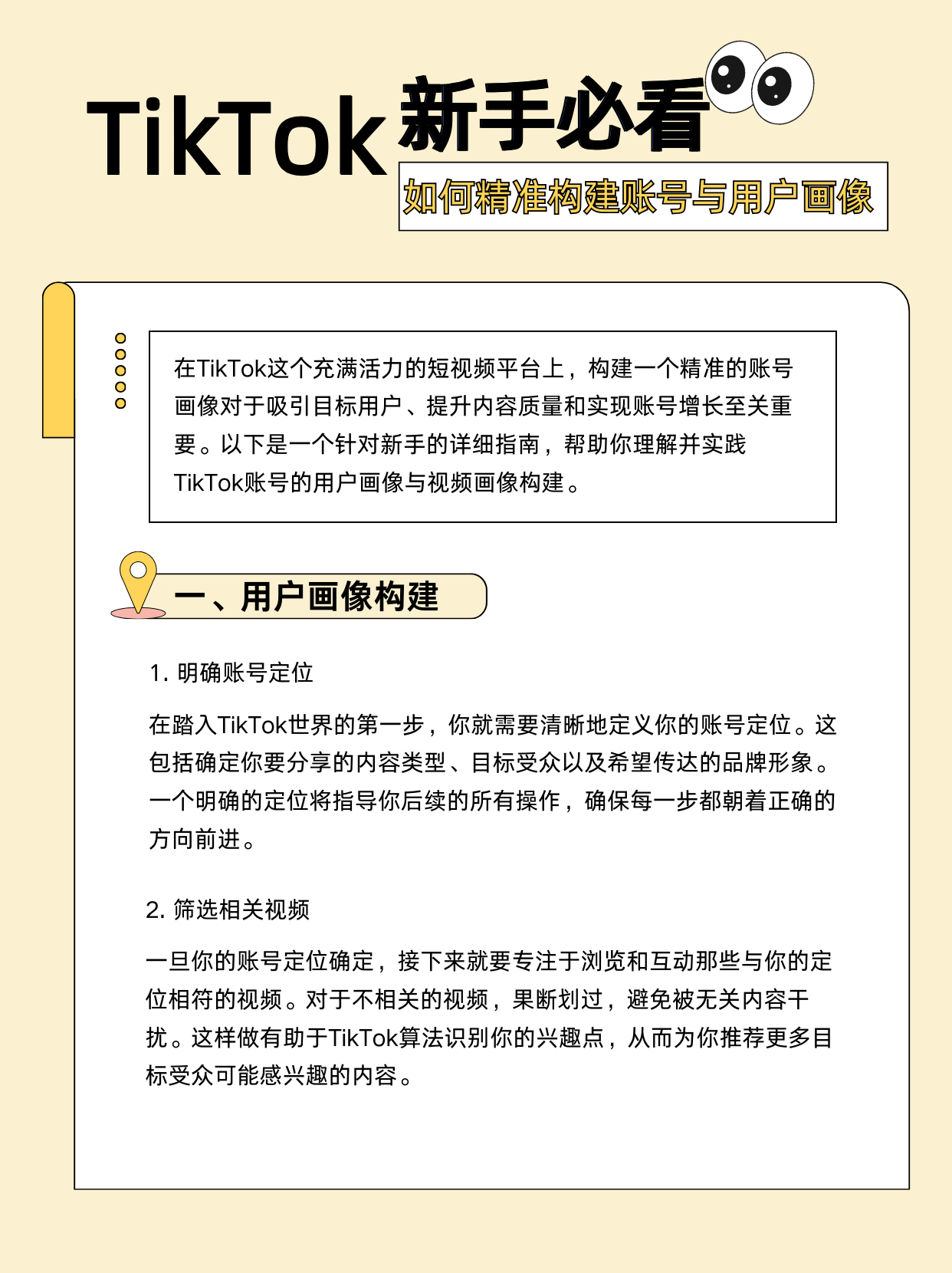 TikTok新手必看

如何精准构建账号与用户画像

在TikTok这个充满活力的短视频平台上，构建一个精准的账号画像对于吸引目标用户、提升内容质量和实现账号增长至关重要。以下是一个针对新手的详细指南，帮助你理解并实践TikTok账号的用户画像与视频画像构建。

一、用户画像构建

1. 明确账号定位

在踏入TikTok世界的第一步，你就需要清晰地定义你的账号定位。这包括确定你要分享的内容类型、目标受众以及希望传达的品牌形象。一个明确的定位将指导你后续的所有操作，确保每一步都朝着正确的方向前进。

2. 筛选相关视频

一旦你的账号定位确定，接下来就要专注于浏览和互动那些与你的定位相符的视频。对于不相关的视频，果断划过，避免被无关内容干扰。这样做有助于TikTok算法识别你的兴趣点，从而为你推荐更多目标受众可能感兴趣的内容。